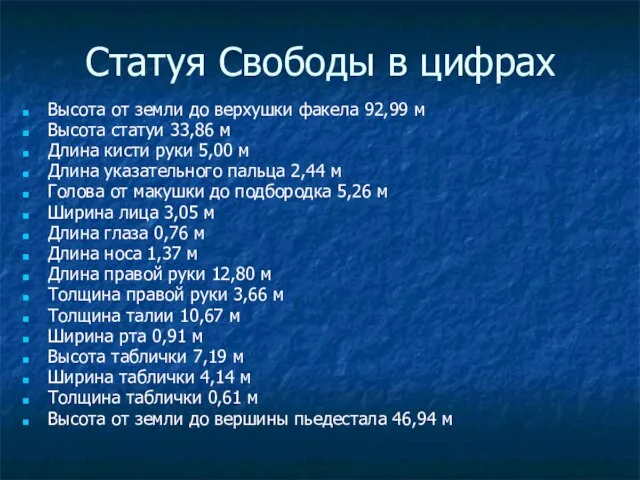 Статуя Свободы в цифрах

- Высота от земли до верхушки факела 92,99 м
- Высота статуи 33,86 м
- Длина кисти руки 5,00 м
- Длина указательного пальца 2,44 м
- Голова от макушки до подбородка 5,26 м
- Ширина лица 3,05 м
- Длина глаза 0,76 м
- Длина носа 1,37 м
- Длина правой руки 12,80 м
- Толщина правой руки 3,66 м
- Толщина талии 10,67 м
- Ширина рта 0,91 м
- Высота таблички 7,19 м
- Ширина таблички 4,14 м
- Толщина таблички 0,61 м
- Высота от земли до вершины пьедестала 46,94 м